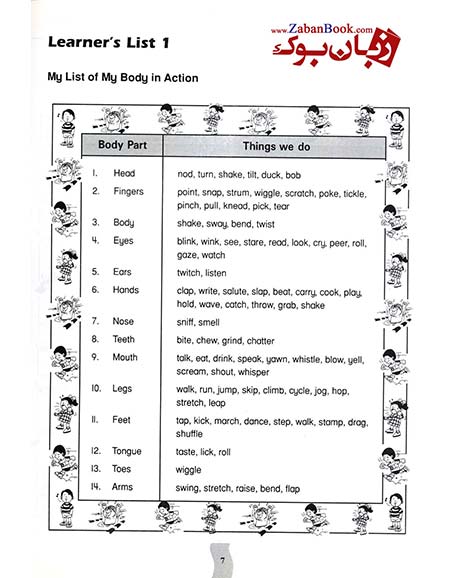 Learner's List 1

www.ZabanBook.com
زبان بوک

My List of My Body in Action

| Body Part | Things we do |
|---|---|
| 1. Head | nod, turn, shake, tilt, duck, bob |
| 2. Fingers | point, snap, strum, wiggle, scratch, poke, tickle, pinch, pull, knead, pick, tear |
| 3. Body | shake, sway, bend, twist |
| 4. Eyes | blink, wink, see, stare, read, look, cry, peer, roll, gaze, watch |
| 5. Ears | twitch, listen |
| 6. Hands | clap, write, salute, slap, beat, carry, cook, play, hold, wave, catch, throw, grab, shake |
| 7. Nose | sniff, smell |
| 8. Teeth | bite, chew, grind, chatter |
| 9. Mouth | talk, eat, drink, speak, yawn, whistle, blow, yell, scream, shout, whisper |
| 10. Legs | walk, run, jump, skip, climb, cycle, jog, hop, stretch, leap |
| 11. Feet | tap, kick, march, dance, step, walk, stamp, drag, shuffle |
| 12. Tongue | taste, lick, roll |
| 13. Toes | wiggle |
| 14. Arms | swing, stretch, raise, bend, flap |

7